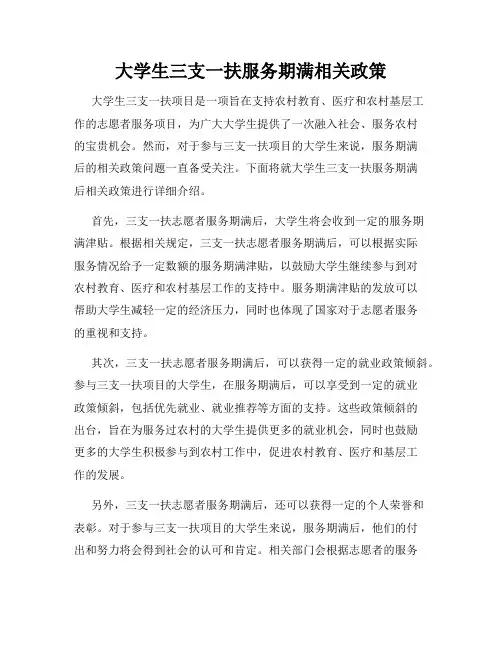 大学生三支一扶服务期满相关政策

大学生三支一扶项目是一项旨在支持农村教育、医疗和农村基层工作的志愿者服务项目，为广大大学生提供了一次融入社会、服务农村的宝贵机会。然而，对于参与三支一扶项目的大学生来说，服务期满后的相关政策问题一直备受关注。下面将就大学生三支一扶服务期满后相关政策进行详细介绍。

首先，三支一扶志愿者服务期满后，大学生将会收到一定的服务期满津贴。根据相关规定，三支一扶志愿者服务期满后，可以根据实际服务情况给予一定数额的服务期满津贴，以鼓励大学生继续参与到对农村教育、医疗和农村基层工作的支持中。服务期满津贴的发放可以帮助大学生减轻一定的经济压力，同时也体现了国家对于志愿者服务的重视和支持。

其次，三支一扶志愿者服务期满后，可以获得一定的就业政策倾斜。参与三支一扶项目的大学生，在服务期满后，可以享受到一定的就业政策倾斜，包括优先就业、就业推荐等方面的支持。这些政策倾斜的出台，旨在为服务过农村的大学生提供更多的就业机会，同时也鼓励更多的大学生积极参与到农村工作中，促进农村教育、医疗和基层工作的发展。

另外，三支一扶志愿者服务期满后，还可以获得一定的个人荣誉和表彰。对于参与三支一扶项目的大学生来说，服务期满后，他们的付出和努力将会得到社会的认可和肯定。相关部门会根据志愿者的服务